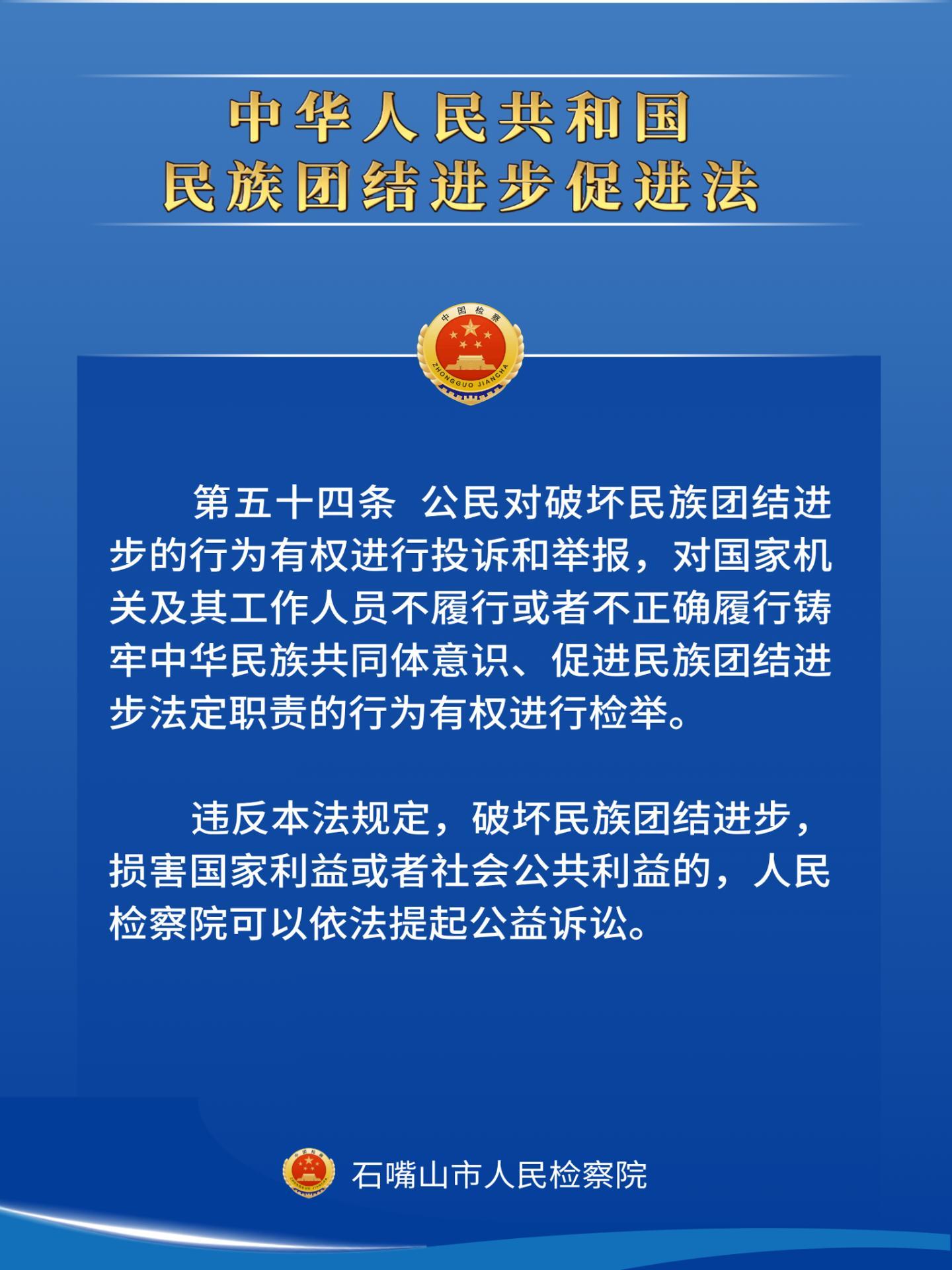 中华人民共和国
民族团结进步促进法

中国检察
ZHONGGUO JIANCHA

第五十四条 公民对破坏民族团结进步的行为有权进行投诉和举报，对国家机关及其工作人员不履行或者不正确履行铸牢中华民族共同体意识、促进民族团结进步法定职责的行为有权进行检举。

违反本法规定，破坏民族团结进步，损害国家利益或者社会公共利益的，人民检察院可以依法提起公益诉讼。

石嘴山市人民检察院